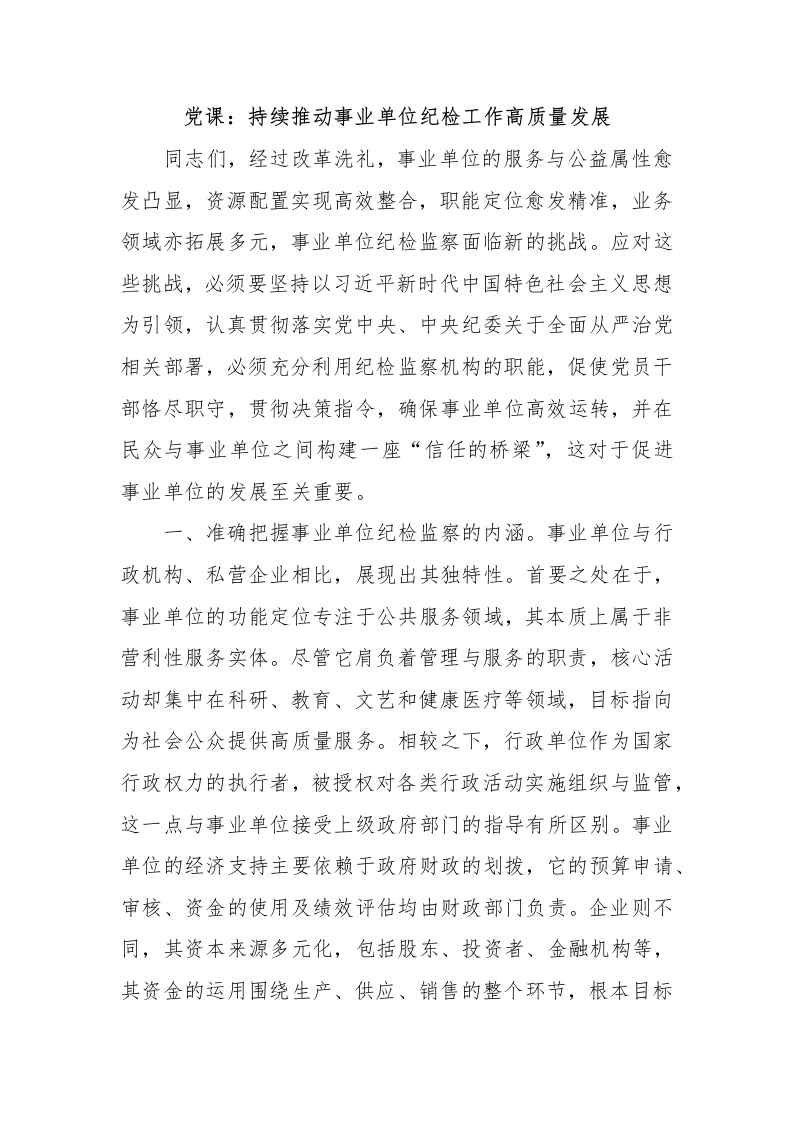 党课：持续推动事业单位纪检工作高质量发展

同志们，经过改革洗礼，事业单位的服务与公益属性愈发凸显，资源配置实现高效整合，职能定位愈发精准，业务领域亦拓展多元，事业单位纪检监察面临新的挑战。应对这些挑战，必须要坚持以习近平新时代中国特色社会主义思想为引领，认真贯彻落实党中央、中央纪委关于全面从严治党相关部署，必须充分利用纪检监察机构的职能，促使党员干部恪尽职守，贯彻决策指令，确保事业单位高效运转，并在民众与事业单位之间构建一座“信任的桥梁”，这对于促进事业单位的发展至关重要。

一、准确把握事业单位纪检监察的内涵。事业单位与行政机构、私营企业相比，展现出其独特性。首要之处在于，事业单位的功能定位专注于公共服务领域，其本质上属于非营利性服务实体。尽管它肩负着管理与服务的职责，核心活动却集中在科研、教育、文艺和健康医疗等领域，目标指向为社会公众提供高质量服务。相较之下，行政单位作为国家行政权力的执行者，被授权对各类行政活动实施组织与监管，这一点与事业单位接受上级政府部门的指导有所区别。事业单位的经济支持主要依赖于政府财政的划拨，它的预算申请、审核、资金的使用及绩效评估均由财政部门负责。企业则不同，其资本来源多元化，包括股东、投资者、金融机构等，其资金的运用围绕生产、供应、销售的整个环节，根本目标